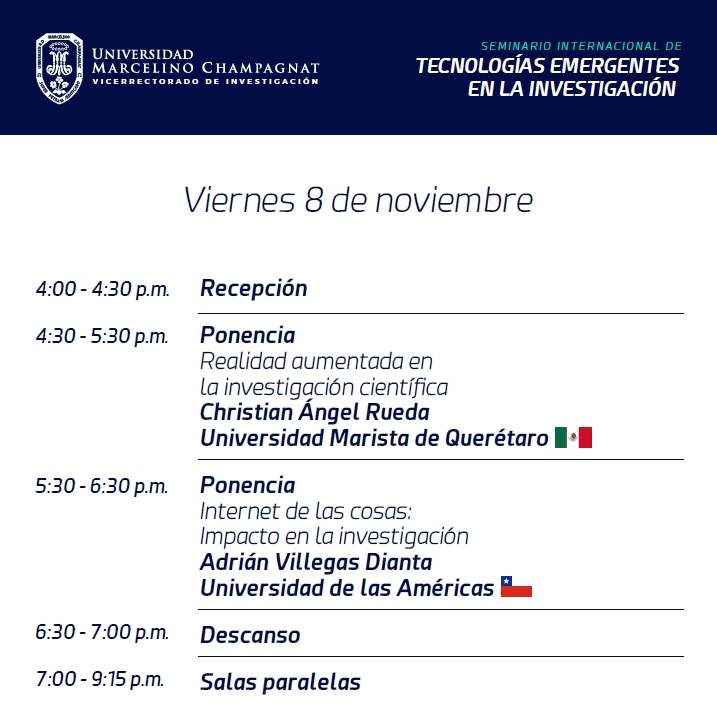 UNIVERSIDAD MARCELINO CHAMPAGNAT
VICERRECTORADO DE INVESTIGACIÓN

SEMINARIO INTERNACIONAL DE
TECNOLOGÍAS EMERGENTES EN LA INVESTIGACIÓN

Viernes 8 de noviembre

4:00 - 4:30 p.m. Recepción

4:30 - 5:30 p.m. Ponencia
Realidad aumentada en la investigación científica
Christian Ángel Rueda
Universidad Marista de Querétaro

5:30 - 6:30 p.m. Ponencia
Internet de las cosas: Impacto en la investigación
Adrián Villegas Dianta
Universidad de las Américas

6:30 - 7:00 p.m. Descanso

7:00 - 9:15 p.m. Salas paralelas